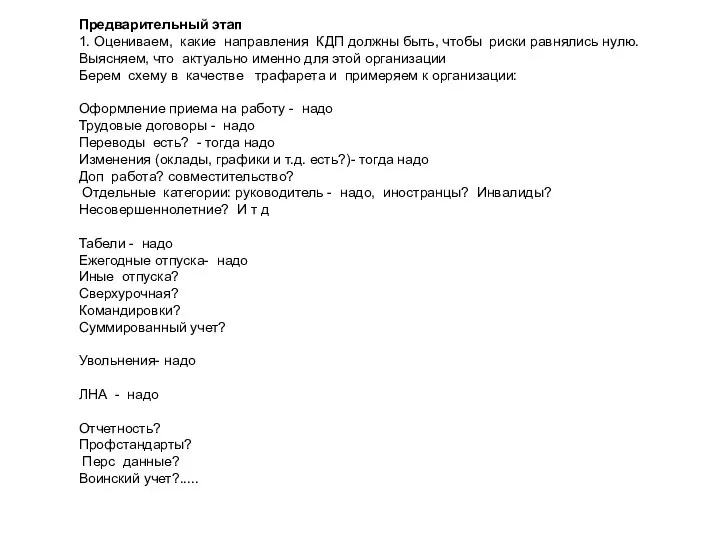 Предварительный этап
1. Оцениваем, какие направления КДП должны быть, чтобы риски равнялись нулю. Выясняем, что актуально именно для этой организации
Берем схему в качестве трафарета и примеряем к организации:

Оформление приема на работу - надо
Трудовые договоры - надо
Переводы есть? - тогда надо
Изменения (оклады, графики и т.д. есть?)- тогда надо
Доп работа? совместительство?
Отдельные категории: руководитель - надо, иностранцы? Инвалиды? Несовершеннолетние? И т д

Табели - надо
Ежегодные отпуска- надо
Иные отпуска?
Сверхурочная?
Командировки?
Суммированный учет?

Увольнения- надо

ЛНА - надо

Отчетность?
Профстандарты?
Перс данные?
Воинский учет?.....